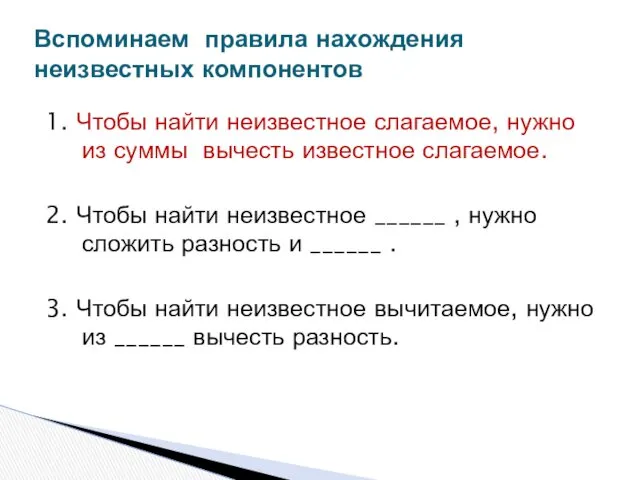 Вспоминаем правила нахождения неизвестных компонентов

1. Чтобы найти неизвестное слагаемое, нужно из суммы вычесть известное слагаемое.

2. Чтобы найти неизвестное ______ , нужно сложить разность и ______ .

3. Чтобы найти неизвестное вычитаемое, нужно из ______ вычесть разность.